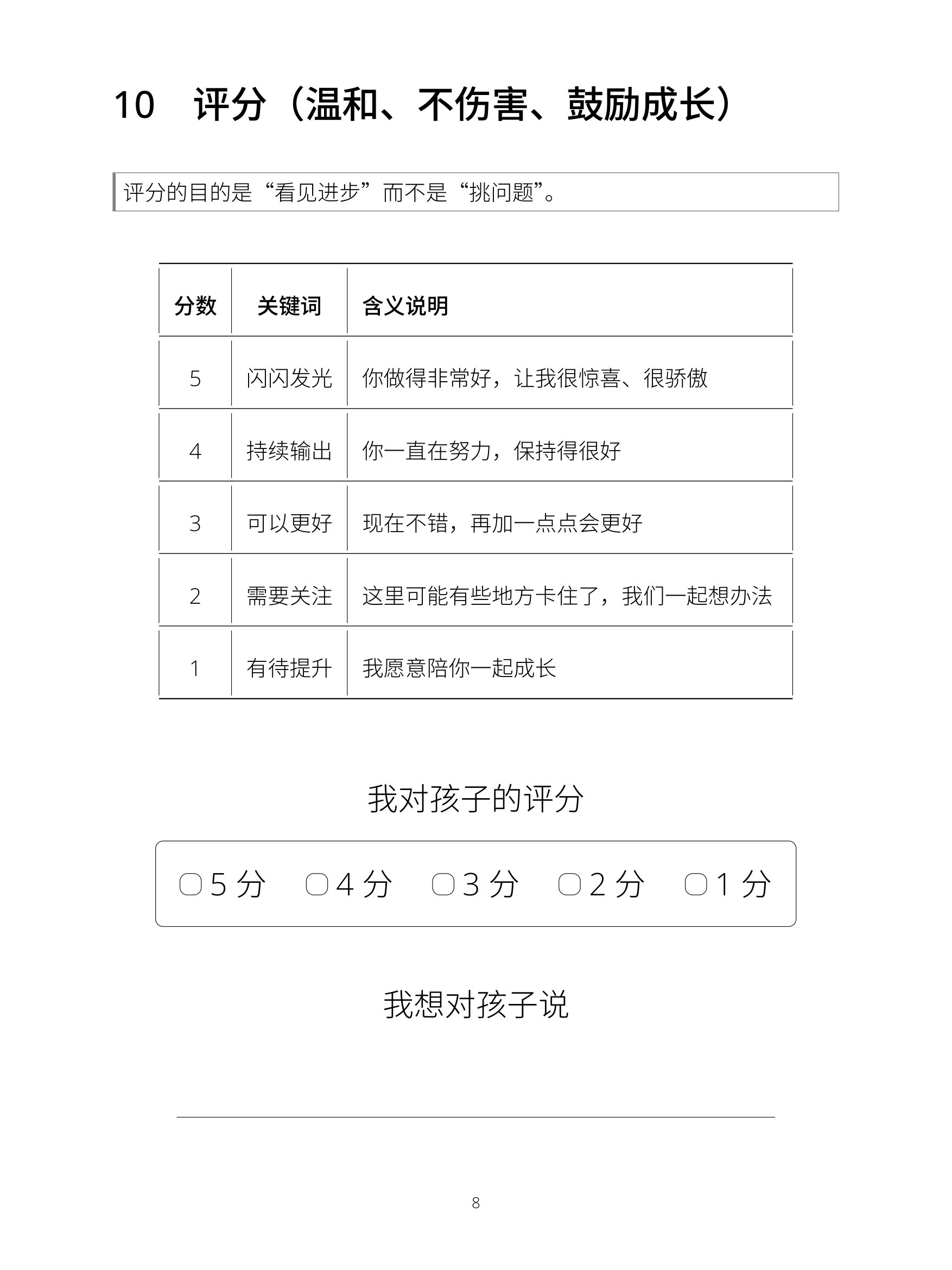 10 评分（温和、不伤害、鼓励成长）

评分的目的是“看见进步”而不是“挑问题”。

| 分数 | 关键词 | 含义说明 |
|---|---|---|
| 5 | 闪闪发光 | 你做得非常好，让我很惊喜、很骄傲 |
| 4 | 持续输出 | 你一直在努力，保持得很好 |
| 3 | 可以更好 | 现在不错，再加一点点会更好 |
| 2 | 需要关注 | 这里可能有些地方卡住了，我们一起想办法 |
| 1 | 有待提升 | 我愿意陪你一起成长 |

我对孩子的评分

▢5 分 ▢4 分 ▢3 分 ▢2 分 ▢1 分

我想对孩子说

8